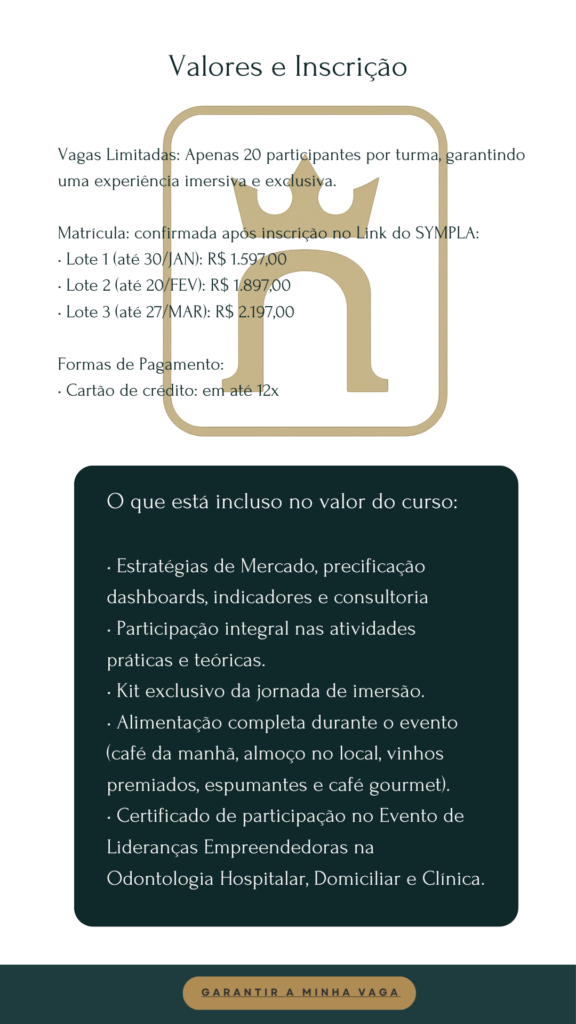 Valores e Inscrição

Vagas Limitadas: Apenas 20 participantes por turma, garantindo uma experiência imersiva e exclusiva.

Matrícula: confirmada após inscrição no Link do SYMPLA:
· Lote 1 (até 30/JAN): R$ 1.597,00
· Lote 2 (até 20/FEV): R$ 1.897,00
· Lote 3 (até 27/MAR): R$ 2.197,00

Formas de Pagamento:
· Cartão de crédito: em até 12x

O que está incluso no valor do curso:

· Estratégias de Mercado, precificação dashboards, indicadores e consultoria
· Participação integral nas atividades práticas e teóricas.
· Kit exclusivo da jornada de imersão.
· Alimentação completa durante o evento (café da manhã, almoço no local, vinhos premiados, espumantes e café gourmet).
· Certificado de participação no Evento de Lideranças Empreendedoras na Odontologia Hospitalar, Domiciliar e Clínica.

GARANTIR A MINHA VAGA